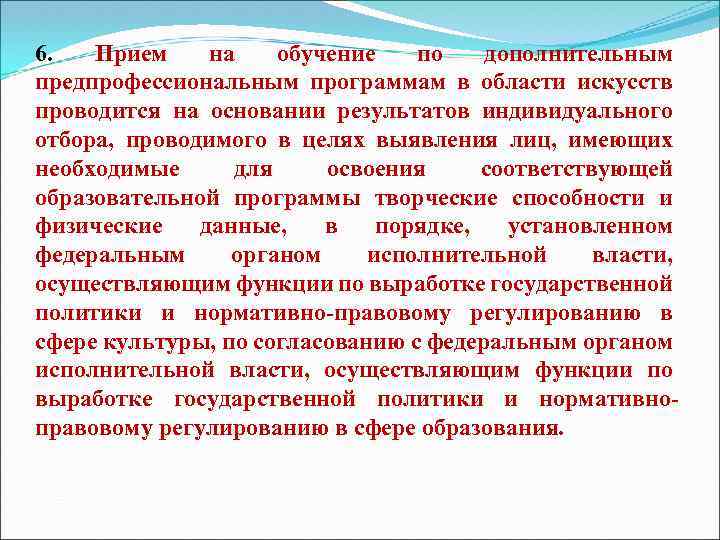 6. Прием на обучение по дополнительным предпрофессиональным программам в области искусств проводится на основании результатов индивидуального отбора, проводимого в целях выявления лиц, имеющих необходимые для освоения соответствующей образовательной программы творческие способности и физические данные, в порядке, установленном федеральным органом исполнительной власти, осуществляющим функции по выработке государственной политики и нормативно-правовому регулированию в сфере культуры, по согласованию с федеральным органом исполнительной власти, осуществляющим функции по выработке государственной политики и нормативно-правовому регулированию в сфере образования.